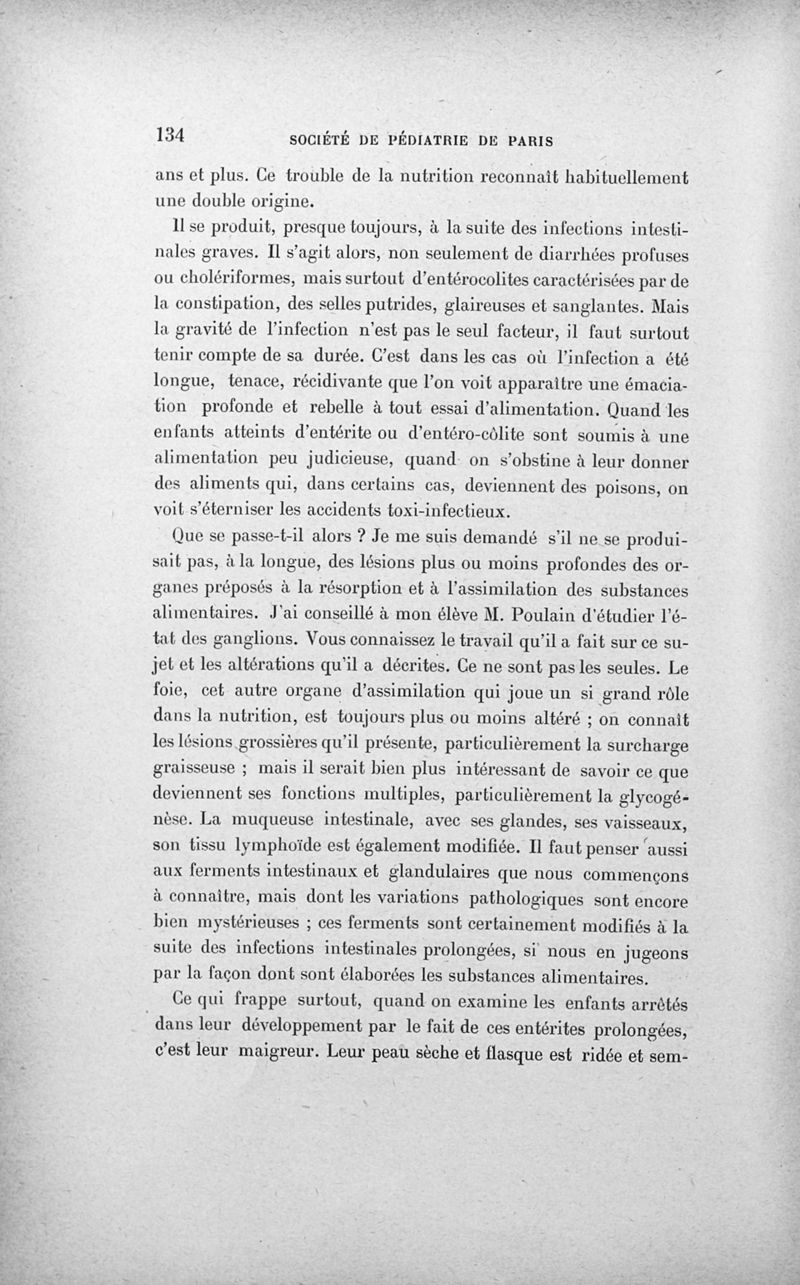 134 SOCIÉTÉ DE PÉDIATRIE DE PARIS

ans et plus. Ce trouble de la nutrition reconnaît habituellement une double origine.

Il se produit, presque toujours, à la suite des infections intestinales graves. Il s'agit alors, non seulement de diarrhées profuses ou cholériformes, mais surtout d'entérocolites caractérisées par de la constipation, des selles putrides, glaireuses et sanglantes. Mais la gravité de l'infection n'est pas le seul facteur, il faut surtout tenir compte de sa durée. C'est dans les cas où l'infection a été longue, tenace, récidivante que l'on voit apparaître une émaciation profonde et rebelle à tout essai d'alimentation. Quand les enfants atteints d'entérite ou d'entéro-côlite sont soumis à une alimentation peu judicieuse, quand on s'obstine à leur donner des aliments qui, dans certains cas, deviennent des poisons, on voit s'éterniser les accidents toxi-infectieux.

Que se passe-t-il alors ? Je me suis demandé s'il ne se produisait pas, à la longue, des lésions plus ou moins profondes des organes préposés à la résorption et à l'assimilation des substances alimentaires. J'ai conseillé à mon élève M. Poulain d'étudier l'état des ganglions. Vous connaissez le travail qu'il a fait sur ce sujet et les altérations qu'il a décrites. Ce ne sont pas les seules. Le foie, cet autre organe d'assimilation qui joue un si grand rôle dans la nutrition, est toujours plus ou moins altéré ; on connaît les lésions grossières qu'il présente, particulièrement la surcharge graisseuse ; mais il serait bien plus intéressant de savoir ce que deviennent ses fonctions multiples, particulièrement la glycogénèse. La muqueuse intestinale, avec ses glandes, ses vaisseaux, son tissu lymphoïde est également modifiée. Il faut penser aussi aux ferments intestinaux et glandulaires que nous commençons à connaître, mais dont les variations pathologiques sont encore bien mystérieuses ; ces ferments sont certainement modifiés à la suite des infections intestinales prolongées, si nous en jugeons par la façon dont sont élaborées les substances alimentaires.

Ce qui frappe surtout, quand on examine les enfants arrêtés dans leur développement par le fait de ces entérites prolongées, c'est leur maigreur. Leur peau sèche et flasque est ridée et sem-